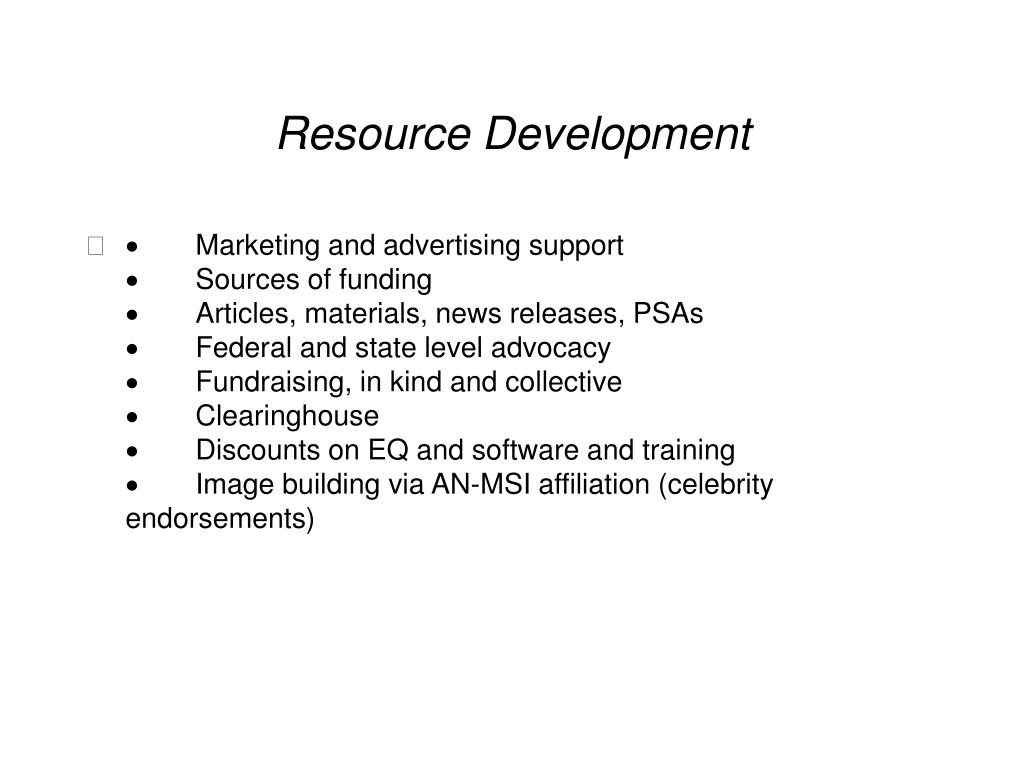 Resource Development

• Marketing and advertising support
• Sources of funding
• Articles, materials, news releases, PSAs
• Federal and state level advocacy
• Fundraising, in kind and collective
• Clearinghouse
• Discounts on EQ and software and training
• Image building via AN-MSI affiliation (celebrity endorsements)